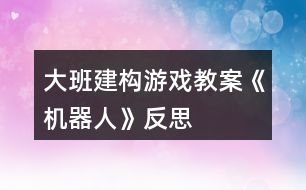 大班建构游戏教案《机器人》反思